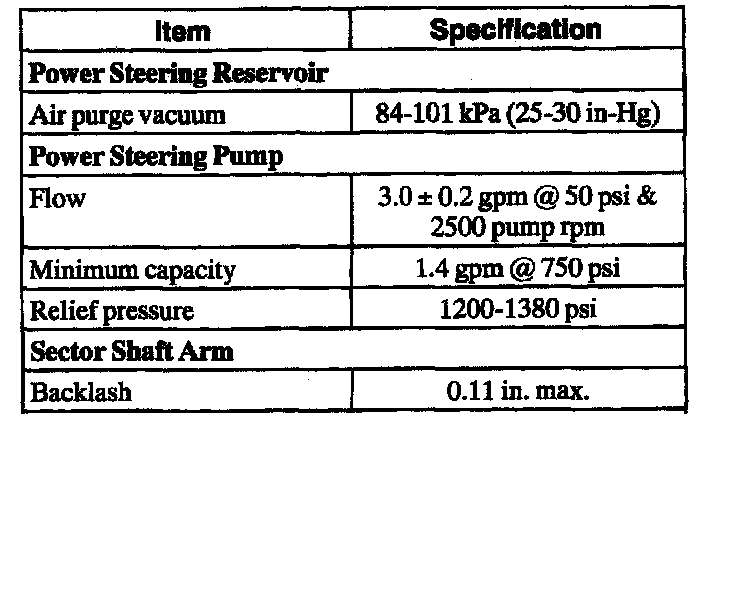 | Item | Specification |
|---|---|
| **Power Steering Reservoir** | |
| Air purge vacuum | 84-101 kPa (25-30 in-Hg) |
| **Power Steering Pump** | |
| Flow | 3.0 ± 0.2 gpm @ 50 psi & 2500 pump rpm |
| Minimum capacity | 1.4 gpm @ 750 psi |
| Relief pressure | 1200-1380 psi |
| **Sector Shaft Arm** | |
| Backlash | 0.11 in. max. |